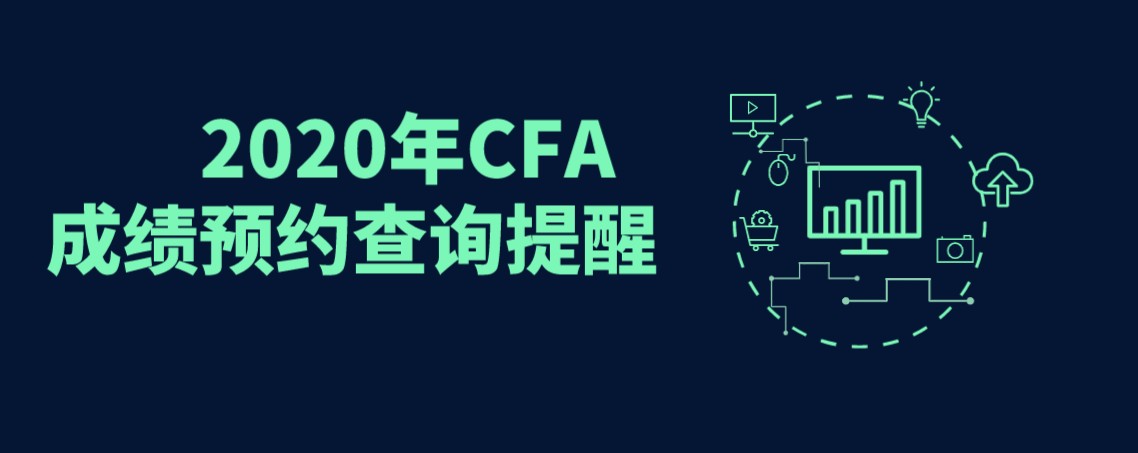 2020年CFA
成绩预约查询提醒